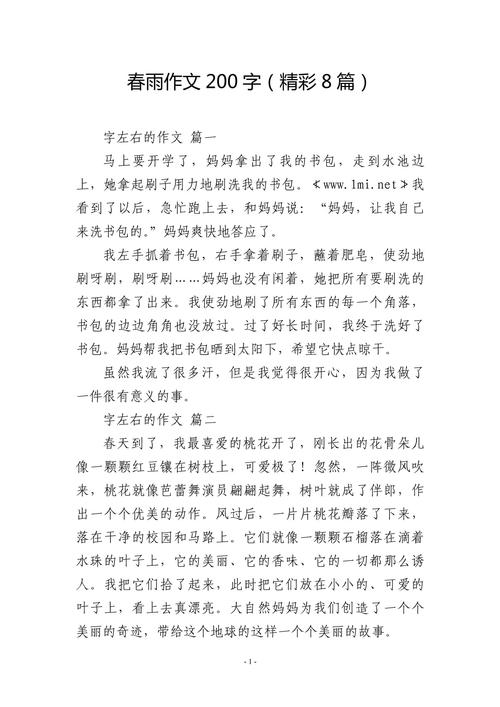 春雨作文 200 字（精彩 8 篇）

字左右的作文 篇一

马上要开学了，妈妈拿出了我的书包，走到水池边上，她拿起刷子用力地刷洗我的书包。《www.1mi.net》我看到了以后，急忙跑上去，和妈妈说：“妈妈，让我自己来洗书包的。”妈妈爽快地答应了。

我左手抓着书包，右手拿着刷子，蘸着肥皂，使劲地刷呀刷，刷呀刷……妈妈也没有闲着，她把所有要刷洗的东西都拿了出来。我使劲地刷了所有东西的每一个角落，书包的边边角角也没放过。过了好长时间，我终于洗好了书包。妈妈帮我把书包晒到太阳下，希望它快点晾干。

虽然我流了很多汗，但是我觉得很开心，因为我做了一件很有意义的事。

字左右的作文 篇二

春天到了，我最喜爱的桃花开了，刚长出的花骨朵儿像一颗颗红豆镶在树枝上，可爱极了！忽然，一阵微风吹来，桃花就像芭蕾舞演员翩翩起舞，树叶就成了伴郎，作出一个个优美的动作。风过后，一片片桃花瓣落了下来，落在干净的校园和马路上。它们就像一颗颗石榴落在滴着水珠的叶子上，它的美丽、它的香味、它的一切都那么诱人。我把它们拾了起来，此时把它们放在小小的、可爱的叶子上，看上去真漂亮。大自然妈妈为我们创造了一个个美丽的奇迹，带给这个地球的这样一个个美丽的故事。

- 1 -